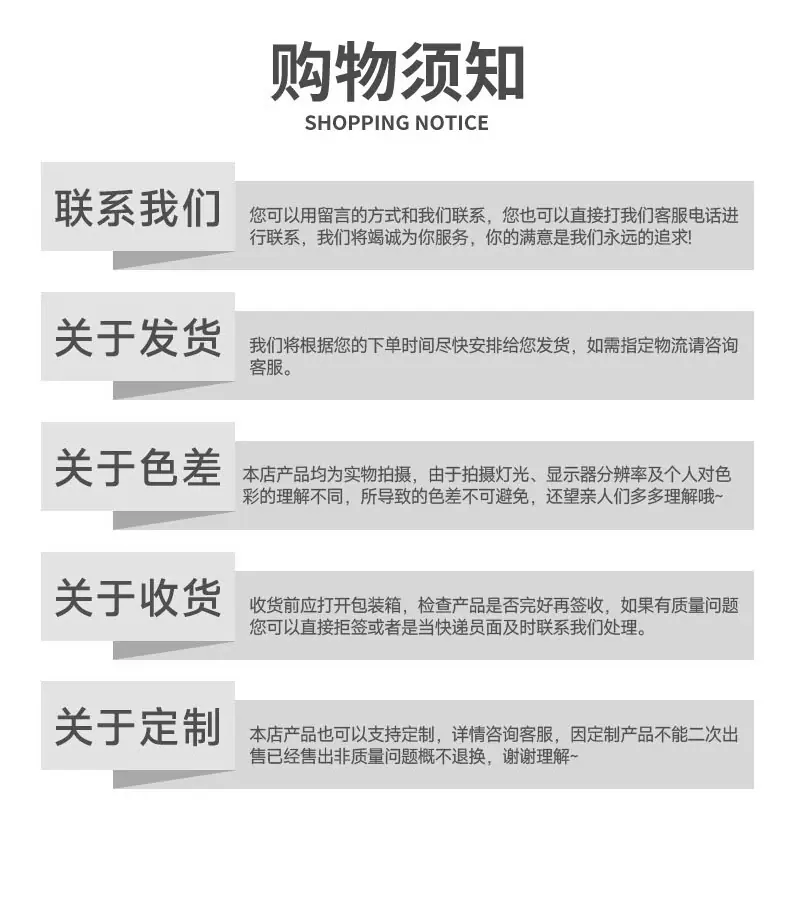 购物须知
SHOPPING NOTICE

联系我们
您可以用留言的方式和我们联系，您也可以直接打我们客服电话进行联系，我们将竭诚为你服务，你的满意是我们永远的追求!

关于发货
我们将根据您的下单时间尽快安排给您发货，如需指定物流请咨询客服。

关于色差
本店产品均为实物拍摄，由于拍摄灯光、显示器分辨率及个人对色彩的理解不同，所导致的色差不可避免，还望亲人们多多理解哦~

关于收货
收货前应打开包装箱，检查产品是否完好再签收，如果有质量问题您可以直接拒签或者是当快递员面及时联系我们处理。

关于定制
本店产品也可以支持定制，详情咨询客服，因定制产品不能二次出售已经售出非质量问题概不退换，谢谢理解~